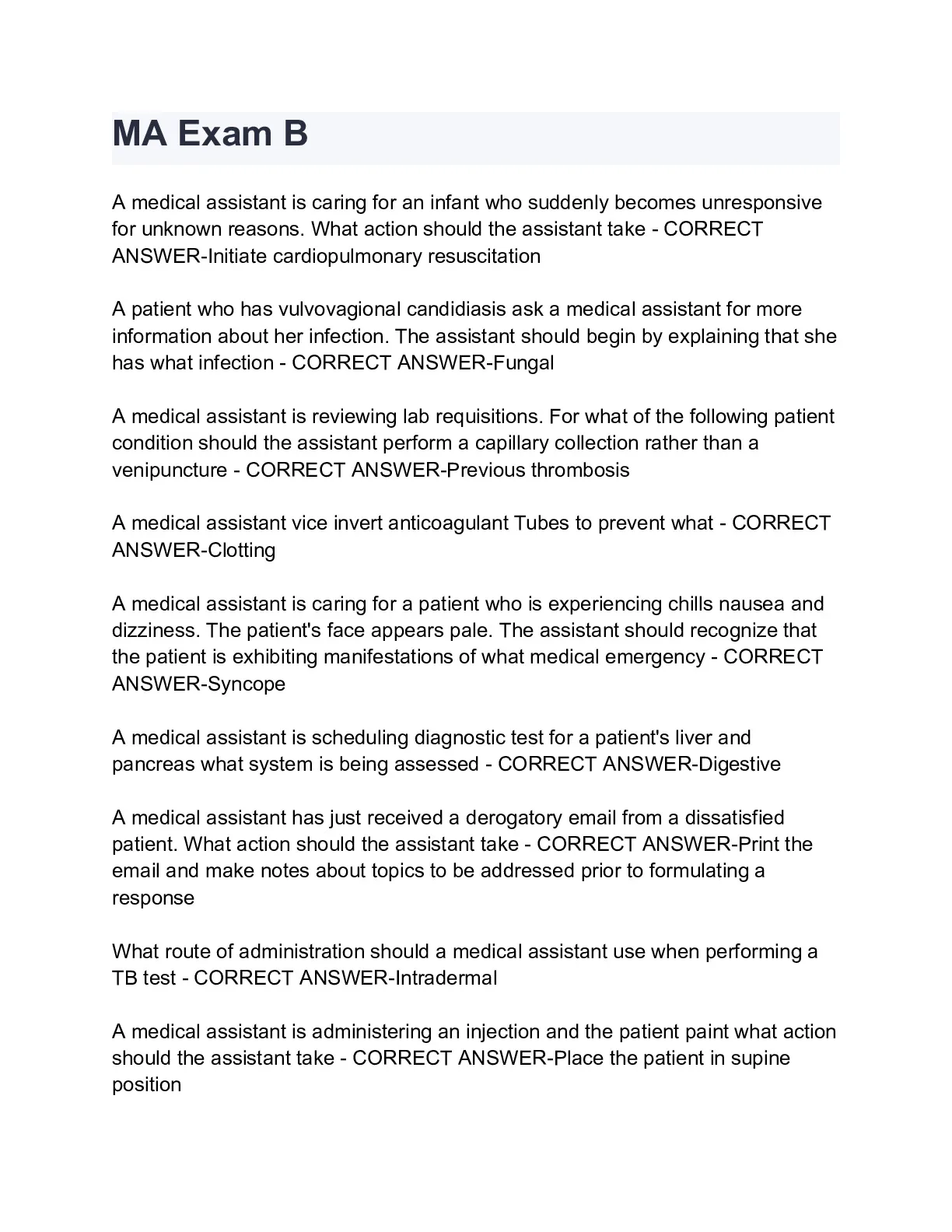 MA Exam B

A medical assistant is caring for an infant who suddenly becomes unresponsive for unknown reasons. What action should the assistant take - CORRECT ANSWER-Initiate cardiopulmonary resuscitation

A patient who has vulvovagional candidiasis ask a medical assistant for more information about her infection. The assistant should begin by explaining that she has what infection - CORRECT ANSWER-Fungal

A medical assistant is reviewing lab requisitions. For what of the following patient condition should the assistant perform a capillary collection rather than a venipuncture - CORRECT ANSWER-Previous thrombosis

A medical assistant vice invert anticoagulant Tubes to prevent what - CORRECT ANSWER-Clotting

A medical assistant is caring for a patient who is experiencing chills nausea and dizziness. The patient's face appears pale. The assistant should recognize that the patient is exhibiting manifestations of what medical emergency - CORRECT ANSWER-Syncope

A medical assistant is scheduling diagnostic test for a patient's liver and pancreas what system is being assessed - CORRECT ANSWER-Digestive

A medical assistant has just received a derogatory email from a dissatisfied patient. What action should the assistant take - CORRECT ANSWER-Print the email and make notes about topics to be addressed prior to formulating a response

What route of administration should a medical assistant use when performing a TB test - CORRECT ANSWER-Intradermal

A medical assistant is administering an injection and the patient paint what action should the assistant take - CORRECT ANSWER-Place the patient in supine position